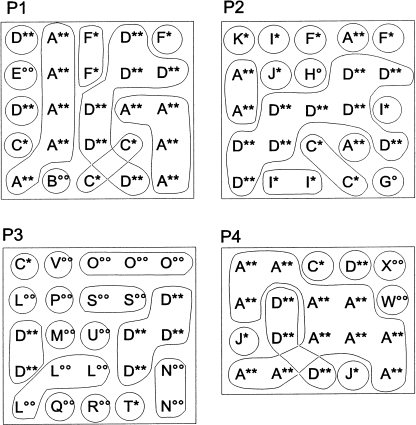 P1

D** A** F* D** F*
E°° A** F* D** D**
D** A** D** A** A**
C* A** D** C* A**
A** B°° C* D** A**

P2

K* I* F* A** F*
A** J* H° D** D**
A** D** D** D** I*
D** D** C* A** D**
D** I* I* C* G°

P3

C* V°° O°° O°° O°°
L°° P°° S°° S°° D**
D** M°° U°° D** D**
D** L°° L°° D** N°°
L°° Q°° R°° T* N°°

P4

A** A** C* D** X°°
A** D** A** A** W°°
J* D** A** A** A**
A** A** D** J* A**